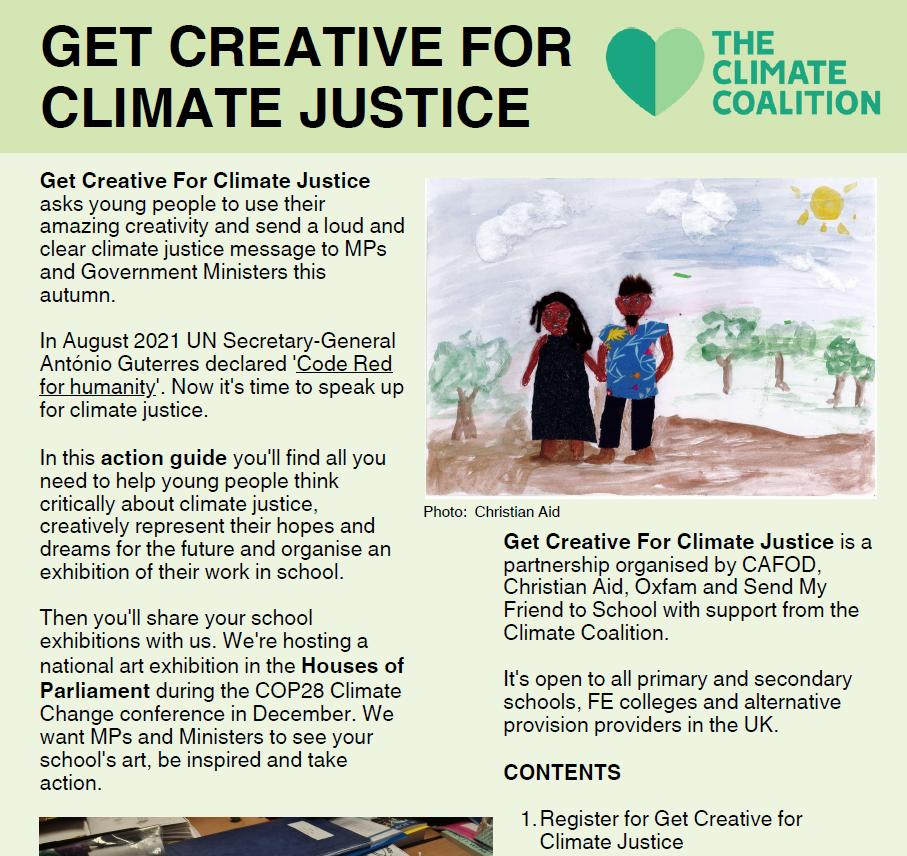 GET CREATIVE FOR CLIMATE JUSTICE

THE CLIMATE COALITION

Get Creative For Climate Justice asks young people to use their amazing creativity and send a loud and clear climate justice message to MPs and Government Ministers this autumn.

In August 2021 UN Secretary-General António Guterres declared 'Code Red for humanity'. Now it's time to speak up for climate justice.

In this action guide you'll find all you need to help young people think critically about climate justice, creatively represent their hopes and dreams for the future and organise an exhibition of their work in school.

Then you'll share your school exhibitions with us. We're hosting a national art exhibition in the Houses of Parliament during the COP28 Climate Change conference in December. We want MPs and Ministers to see your school's art, be inspired and take action.

Photo: Christian Aid

Get Creative For Climate Justice is a partnership organised by CAFOD, Christian Aid, Oxfam and Send My Friend to School with support from the Climate Coalition.

It's open to all primary and secondary schools, FE colleges and alternative provision providers in the UK.

CONTENTS

1. Register for Get Creative for Climate Justice